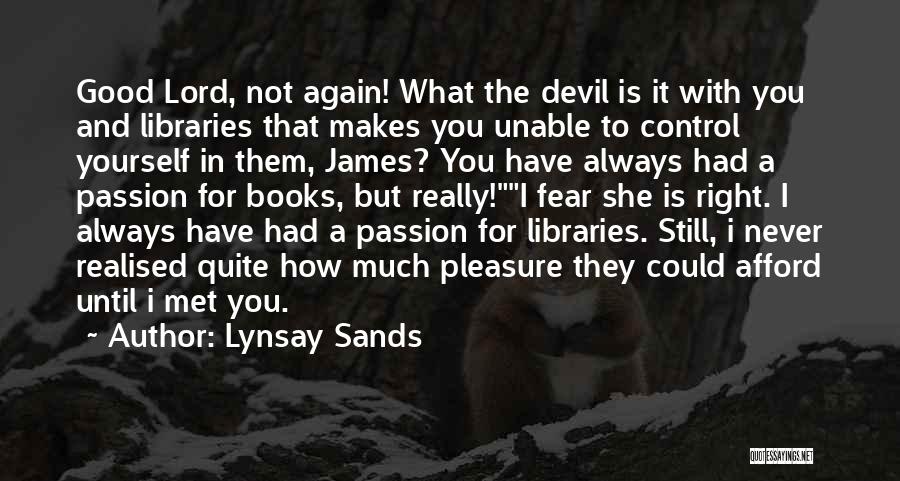 Good Lord, not again! What the devil is it with you and libraries that makes you unable to control yourself in them, James? You have always had a passion for books, but really!""I fear she is right. I always have had a passion for libraries. Still, i never realised quite how much pleasure they could afford until i met you.

~ Author: Lynsay Sands

QUOTESSAYINGS.NET